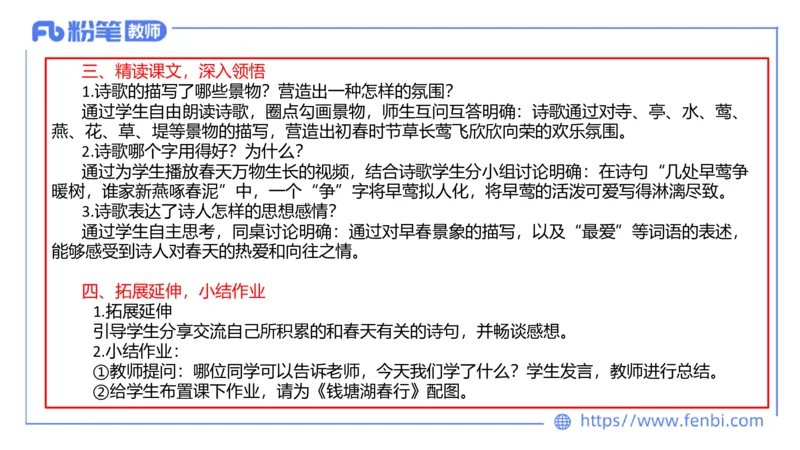 Fb 粉笔 教师

三、精读课文，深入领悟

1.诗歌的描写了哪些景物？营造出一种怎样的氛围？

通过学生自由朗读诗歌，圈点勾画景物，师生互问互答明确：诗歌通过对寺、亭、水、莺、燕、花、草、堤等景物的描写，营造出初春时节草长莺飞欣欣向荣的欢乐氛围。

2.诗歌哪个字用得好？为什么？

通过为学生播放春天万物生长的视频，结合诗歌学生分小组讨论明确：在诗句“几处早莺争暖树，谁家新燕啄春泥”中，一个“争”字将早莺拟人化，将早莺的活泼可爱写得淋漓尽致。

3.诗歌表达了诗人怎样的思想感情？

通过学生自主思考，同桌讨论明确：通过对早春景象的描写，以及“最爱”等词语的表述，能够感受到诗人对春天的热爱和向往之情。

四、拓展延伸，小结作业

1.拓展延伸

引导学生分享交流自己所积累的和春天有关的诗句，并畅谈感想。

2.小结作业：

①教师提问：哪位同学可以告诉老师，今天我们学了什么？学生发言，教师进行总结。

②给学生布置课下作业，请为《钱塘湖春行》配图。

https://www.fenbi.com